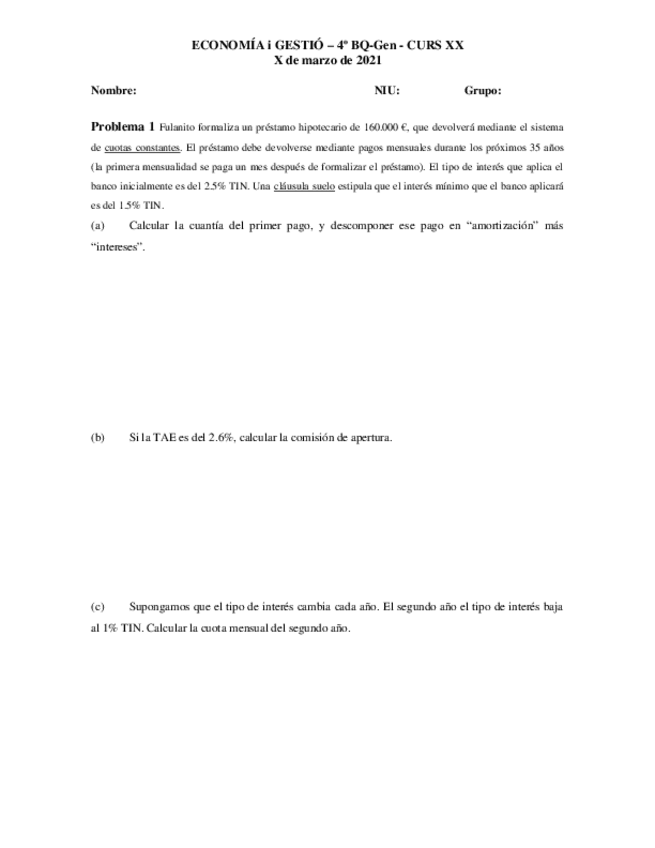 ECONOMÍA i GESTIÓ – 4º BQ-Gen - CURS XX
X de marzo de 2021

Nombre: NIU: Grupo:

Problema 1 Fulanito formaliza un préstamo hipotecario de 160.000 €, que devolverá mediante el sistema de cuotas constantes. El préstamo debe devolverse mediante pagos mensuales durante los próximos 35 años (la primera mensualidad se paga un mes después de formalizar el préstamo). El tipo de interés que aplica el banco inicialmente es del 2.5% TIN. Una cláusula suelo estipula que el interés mínimo que el banco aplicará es del 1.5% TIN.

(a) Calcular la cuantía del primer pago, y descomponer ese pago en “amortización” más “intereses”.

(b) Si la TAE es del 2.6%, calcular la comisión de apertura.

(c) Supongamos que el tipo de interés cambia cada año. El segundo año el tipo de interés baja al 1% TIN. Calcular la cuota mensual del segundo año.